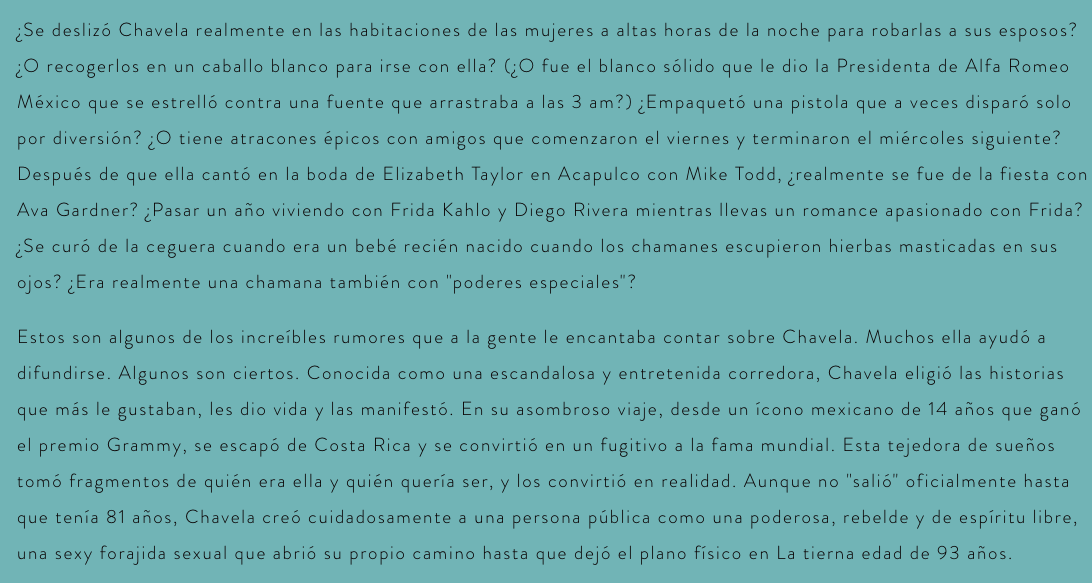 ¿Se deslizó Chavela realmente en las habitaciones de las mujeres a altas horas de la noche para robarlas a sus esposos? ¿O recogerlos en un caballo blanco para irse con ella? (¿O fue el blanco sólido que le dio la Presidenta de Alfa Romeo México que se estrelló contra una fuente que arrastraba a las 3 am?) ¿Empaquetó una pistola que a veces disparó solo por diversión? ¿O tiene atracones épicos con amigos que comenzaron el viernes y terminaron el miércoles siguiente? Después de que ella cantó en la boda de Elizabeth Taylor en Acapulco con Mike Todd, ¿realmente se fue de la fiesta con Ava Gardner? ¿Pasar un año viviendo con Frida Kahlo y Diego Rivera mientras llevas un romance apasionado con Frida? ¿Se curó de la ceguera cuando era un bebé recién nacido cuando los chamanes escupieron hierbas masticadas en sus ojos? ¿Era realmente una chamana también con "poderes especiales"?

Estos son algunos de los increíbles rumores que a la gente le encantaba contar sobre Chavela. Muchos ella ayudó a difundirse. Algunos son ciertos. Conocida como una escandalosa y entretenida corredora, Chavela eligió las historias que más le gustaban, les dio vida y las manifestó. En su asombroso viaje, desde un ícono mexicano de 14 años que ganó el premio Grammy, se escapó de Costa Rica y se convirtió en un fugitivo a la fama mundial. Esta tejedora de sueños tomó fragmentos de quién era ella y quién quería ser, y los convirtió en realidad. Aunque no "salió" oficialmente hasta que tenía 81 años, Chavela creó cuidadosamente a una persona pública como una poderosa, rebelde y de espíritu libre, una sexy forajida sexual que abrió su propio camino hasta que dejó el plano físico en La tierna edad de 93 años.